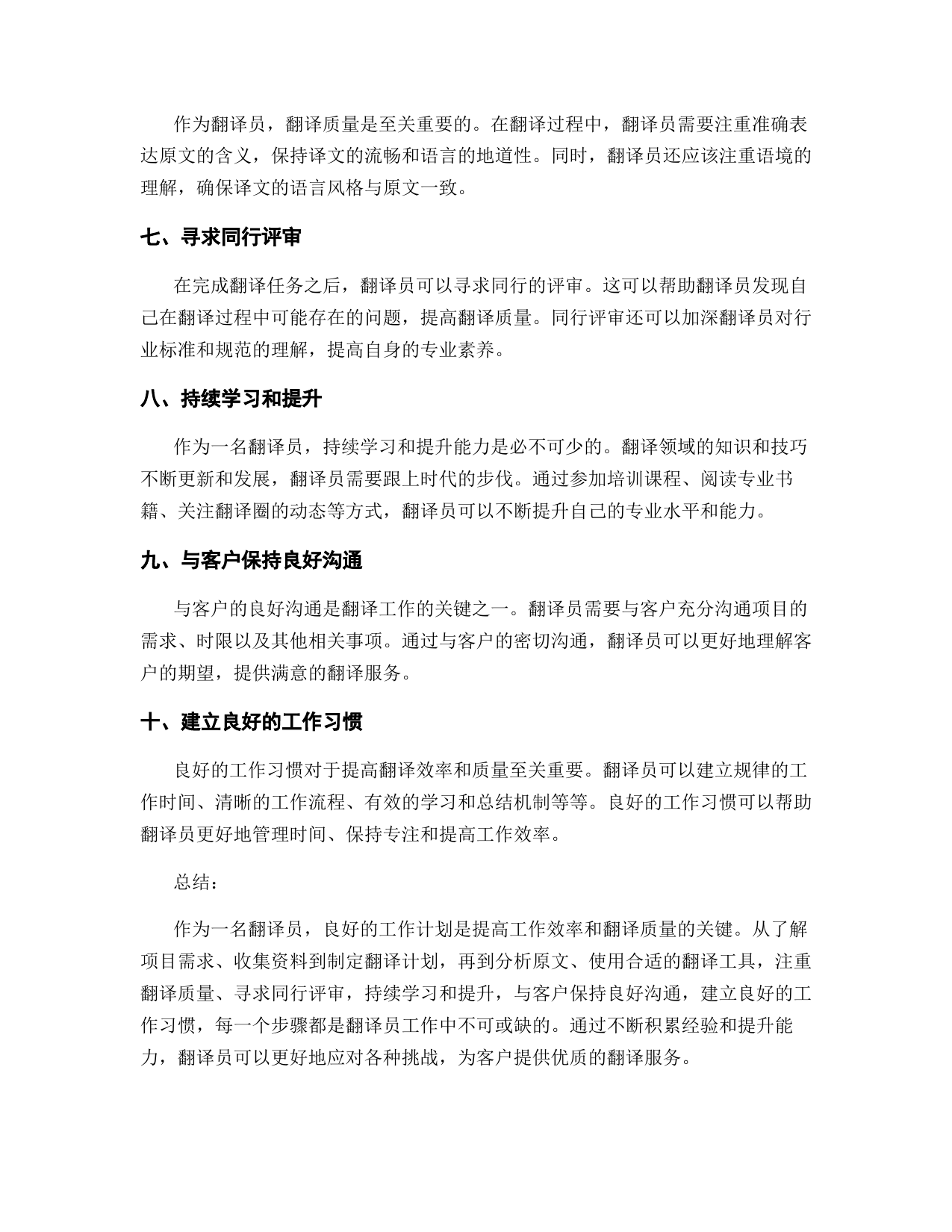 作为翻译员，翻译质量是至关重要的。在翻译过程中，翻译员需要注重准确表达原文的含义，保持译文的流畅和语言的地道性。同时，翻译员还应该注重语境的理解，确保译文的语言风格与原文一致。

七、寻求同行评审

在完成翻译任务之后，翻译员可以寻求同行的评审。这可以帮助翻译员发现自己在翻译过程中可能存在的问题，提高翻译质量。同行评审还可以加深翻译员对行业标准和规范的理解，提高自身的专业素养。

八、持续学习和提升

作为一名翻译员，持续学习和提升能力是必不可少的。翻译领域的知识和技巧不断更新和发展，翻译员需要跟上时代的步伐。通过参加培训课程、阅读专业书籍、关注翻译圈的动态等方式，翻译员可以不断提升自己的专业水平和能力。

九、与客户保持良好沟通

与客户的良好沟通是翻译工作的关键之一。翻译员需要与客户充分沟通项目的需求、时限以及其他相关事项。通过与客户的密切沟通，翻译员可以更好地理解客户的期望，提供满意的翻译服务。

十、建立良好的工作习惯

良好的工作习惯对于提高翻译效率和质量至关重要。翻译员可以建立规律的工作时间、清晰的工作流程、有效的学习和总结机制等等。良好的工作习惯可以帮助翻译员更好地管理时间、保持专注和提高工作效率。

总结：

作为一名翻译员，良好的工作计划是提高工作效率和翻译质量的关键。从了解项目需求、收集资料到制定翻译计划，再到分析原文、使用合适的翻译工具，注重翻译质量、寻求同行评审，持续学习和提升，与客户保持良好沟通，建立良好的工作习惯，每一个步骤都是翻译员工作中不可或缺的。通过不断积累经验和提升能力，翻译员可以更好地应对各种挑战，为客户提供优质的翻译服务。